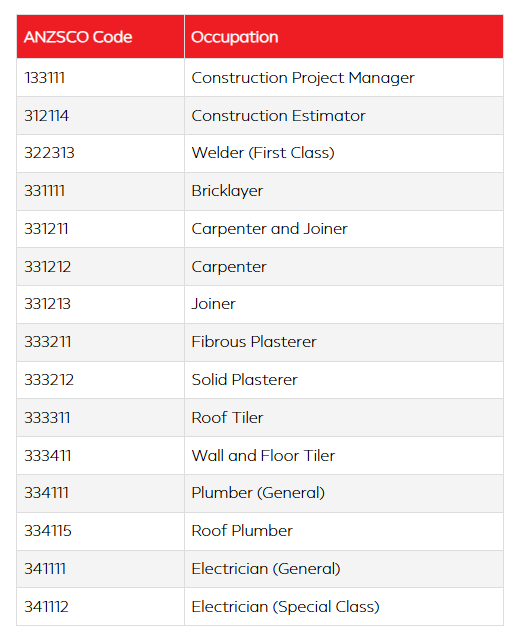 | ANZSCO Code | Occupation |
|---|---|
| 133111 | Construction Project Manager |
| 312114 | Construction Estimator |
| 322313 | Welder (First Class) |
| 331111 | Bricklayer |
| 331211 | Carpenter and Joiner |
| 331212 | Carpenter |
| 331213 | Joiner |
| 333211 | Fibrous Plasterer |
| 333212 | Solid Plasterer |
| 333311 | Roof Tiler |
| 333411 | Wall and Floor Tiler |
| 334111 | Plumber (General) |
| 334115 | Roof Plumber |
| 341111 | Electrician (General) |
| 341112 | Electrician (Special Class) |